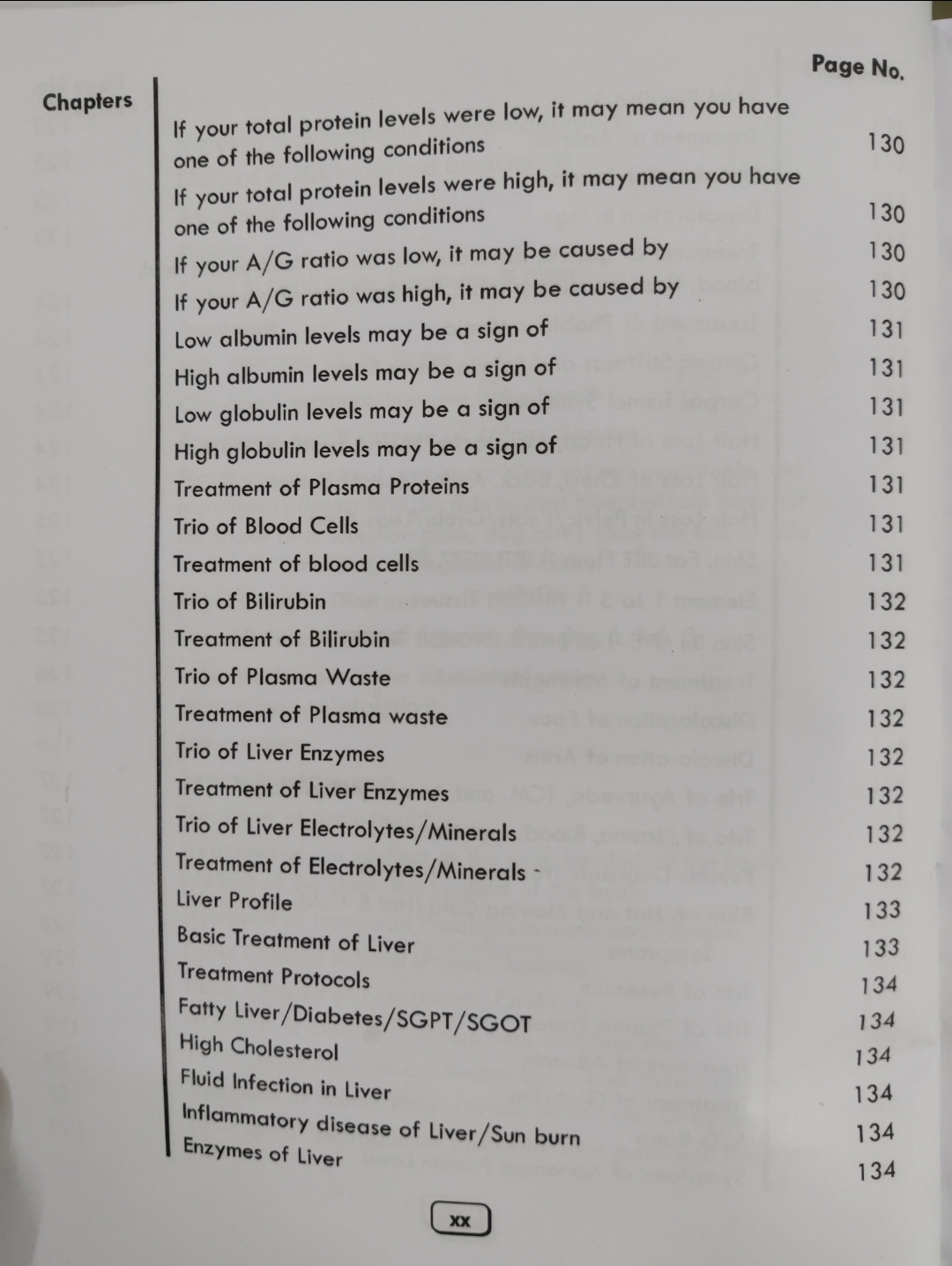 | Chapters | | Page No. |
|---|---|---|
| | If your total protein levels were low, it may mean you have one of the following conditions | 130 |
| | If your total protein levels were high, it may mean you have one of the following conditions | 130 |
| | If your A/G ratio was low, it may be caused by | 130 |
| | If your A/G ratio was high, it may be caused by | 130 |
| | Low albumin levels may be a sign of | 131 |
| | High albumin levels may be a sign of | 131 |
| | Low globulin levels may be a sign of | 131 |
| | High globulin levels may be a sign of | 131 |
| | Treatment of Plasma Proteins | 131 |
| | Trio of Blood Cells | 131 |
| | Treatment of blood cells | 131 |
| | Trio of Bilirubin | 132 |
| | Treatment of Bilirubin | 132 |
| | Trio of Plasma Waste | 132 |
| | Treatment of Plasma waste | 132 |
| | Trio of Liver Enzymes | 132 |
| | Treatment of Liver Enzymes | 132 |
| | Trio of Liver Electrolytes/Minerals | 132 |
| | Treatment of Electrolytes/Minerals | 132 |
| | Liver Profile | 133 |
| | Basic Treatment of Liver | 133 |
| | Treatment Protocols | 134 |
| | Fatty Liver/Diabetes/SGPT/SGOT | 134 |
| | High Cholesterol | 134 |
| | Fluid Infection in Liver | 134 |
| | Inflammatory disease of Liver/Sun burn | 134 |
| | Enzymes of Liver | 134 |

xx